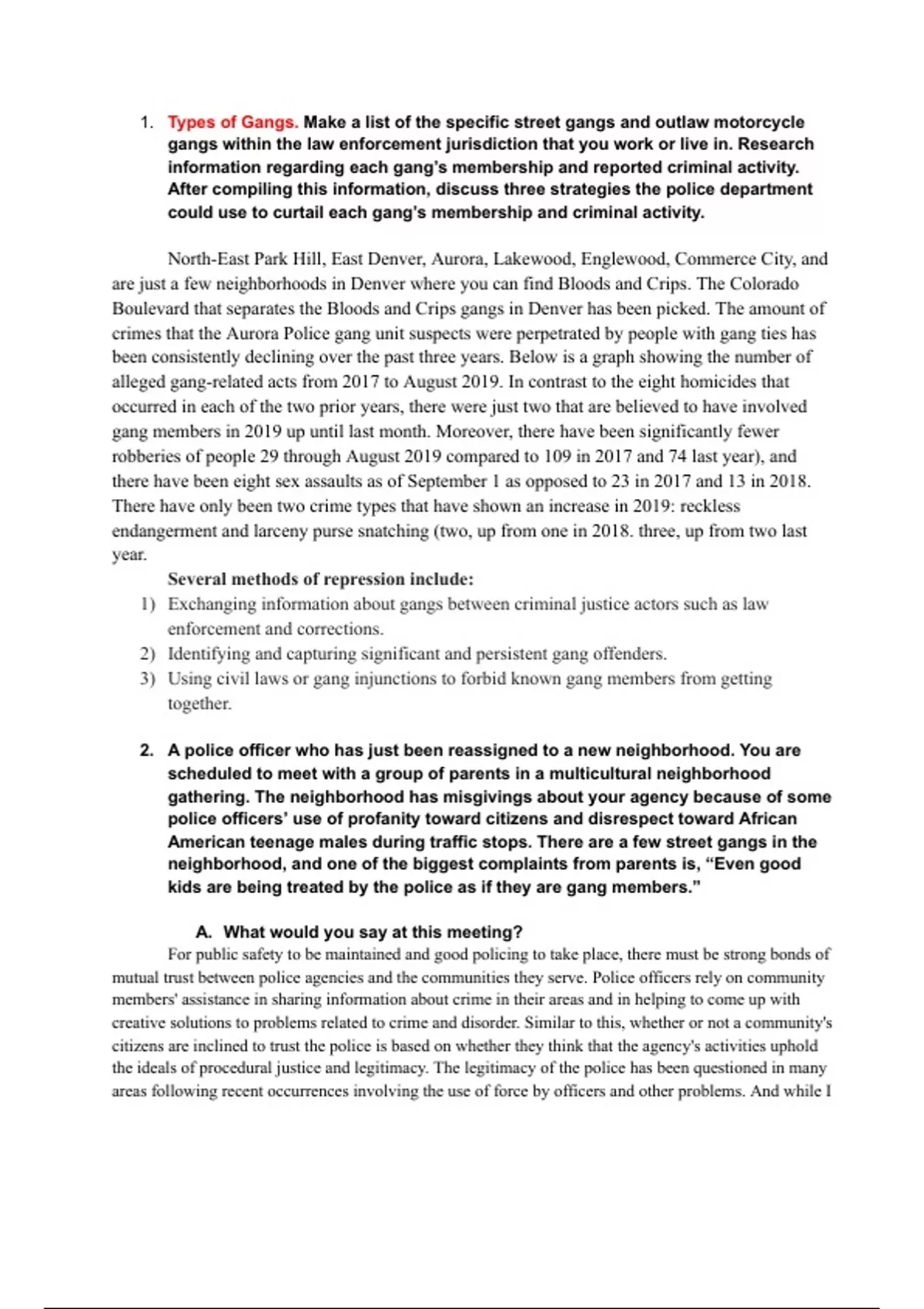 1. Types of Gangs. Make a list of the specific street gangs and outlaw motorcycle gangs within the law enforcement jurisdiction that you work or live in. Research information regarding each gang's membership and reported criminal activity. After compiling this information, discuss three strategies the police department could use to curtail each gang's membership and criminal activity.

North-East Park Hill, East Denver, Aurora, Lakewood, Englewood, Commerce City, and are just a few neighborhoods in Denver where you can find Bloods and Crips. The Colorado Boulevard that separates the Bloods and Crips gangs in Denver has been picked. The amount of crimes that the Aurora Police gang unit suspects were perpetrated by people with gang ties has been consistently declining over the past three years. Below is a graph showing the number of alleged gang-related acts from 2017 to August 2019. In contrast to the eight homicides that occurred in each of the two prior years, there were just two that are believed to have involved gang members in 2019 up until last month. Moreover, there have been significantly fewer robberies of people 29 through August 2019 compared to 109 in 2017 and 74 last year), and there have been eight sex assaults as of September 1 as opposed to 23 in 2017 and 13 in 2018. There have only been two crime types that have shown an increase in 2019: reckless endangerment and larceny purse snatching (two, up from one in 2018. three, up from two last year.

Several methods of repression include:
1) Exchanging information about gangs between criminal justice actors such as law enforcement and corrections.
2) Identifying and capturing significant and persistent gang offenders.
3) Using civil laws or gang injunctions to forbid known gang members from getting together.

2. A police officer who has just been reassigned to a new neighborhood. You are scheduled to meet with a group of parents in a multicultural neighborhood gathering. The neighborhood has misgivings about your agency because of some police officers' use of profanity toward citizens and disrespect toward African American teenage males during traffic stops. There are a few street gangs in the neighborhood, and one of the biggest complaints from parents is, "Even good kids are being treated by the police as if they are gang members."

A. What would you say at this meeting?
For public safety to be maintained and good policing to take place, there must be strong bonds of mutual trust between police agencies and the communities they serve. Police officers rely on community members' assistance in sharing information about crime in their areas and in helping to come up with creative solutions to problems related to crime and disorder. Similar to this, whether or not a community's citizens are inclined to trust the police is based on whether they think that the agency's activities uphold the ideals of procedural justice and legitimacy. The legitimacy of the police has been questioned in many areas following recent occurrences involving the use of force by officers and other problems. And while I